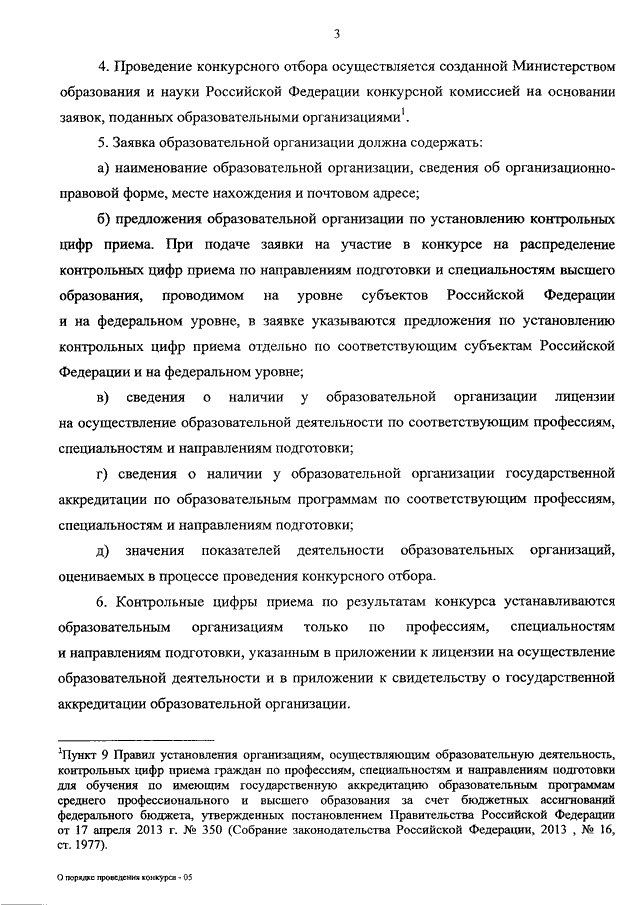 3

4. Проведение конкурсного отбора осуществляется созданной Министерством образования и науки Российской Федерации конкурсной комиссией на основании заявок, поданных образовательными организациями$^1$.

5. Заявка образовательной организации должна содержать:

а) наименование образовательной организации, сведения об организационно-правовой форме, месте нахождения и почтовом адресе;

б) предложения образовательной организации по установлению контрольных цифр приема. При подаче заявки на участие в конкурсе на распределение контрольных цифр приема по направлениям подготовки и специальностям высшего образования, проводимом на уровне субъектов Российской Федерации и на федеральном уровне, в заявке указываются предложения по установлению контрольных цифр приема отдельно по соответствующим субъектам Российской Федерации и на федеральном уровне;

в) сведения о наличии у образовательной организации лицензии на осуществление образовательной деятельности по соответствующим профессиям, специальностям и направлениям подготовки;

г) сведения о наличии у образовательной организации государственной аккредитации по образовательным программам по соответствующим профессиям, специальностям и направлениям подготовки;

д) значения показателей деятельности образовательных организаций, оцениваемых в процессе проведения конкурсного отбора.

6. Контрольные цифры приема по результатам конкурса устанавливаются образовательным организациям только по профессиям, специальностям и направлениям подготовки, указанным в приложении к лицензии на осуществление образовательной деятельности и в приложении к свидетельству о государственной аккредитации образовательной организации.

$^1$Пункт 9 Правил установления организациям, осуществляющим образовательную деятельность, контрольных цифр приема граждан по профессиям, специальностям и направлениям подготовки для обучения по имеющим государственную аккредитацию образовательным программам среднего профессионального и высшего образования за счет бюджетных ассигнований федерального бюджета, утвержденных постановлением Правительства Российской Федерации от 17 апреля 2013 г. № 350 (Собрание законодательства Российской Федерации, 2013 , № 16, ст. 1977).

О порядке проведения конкурса - 05